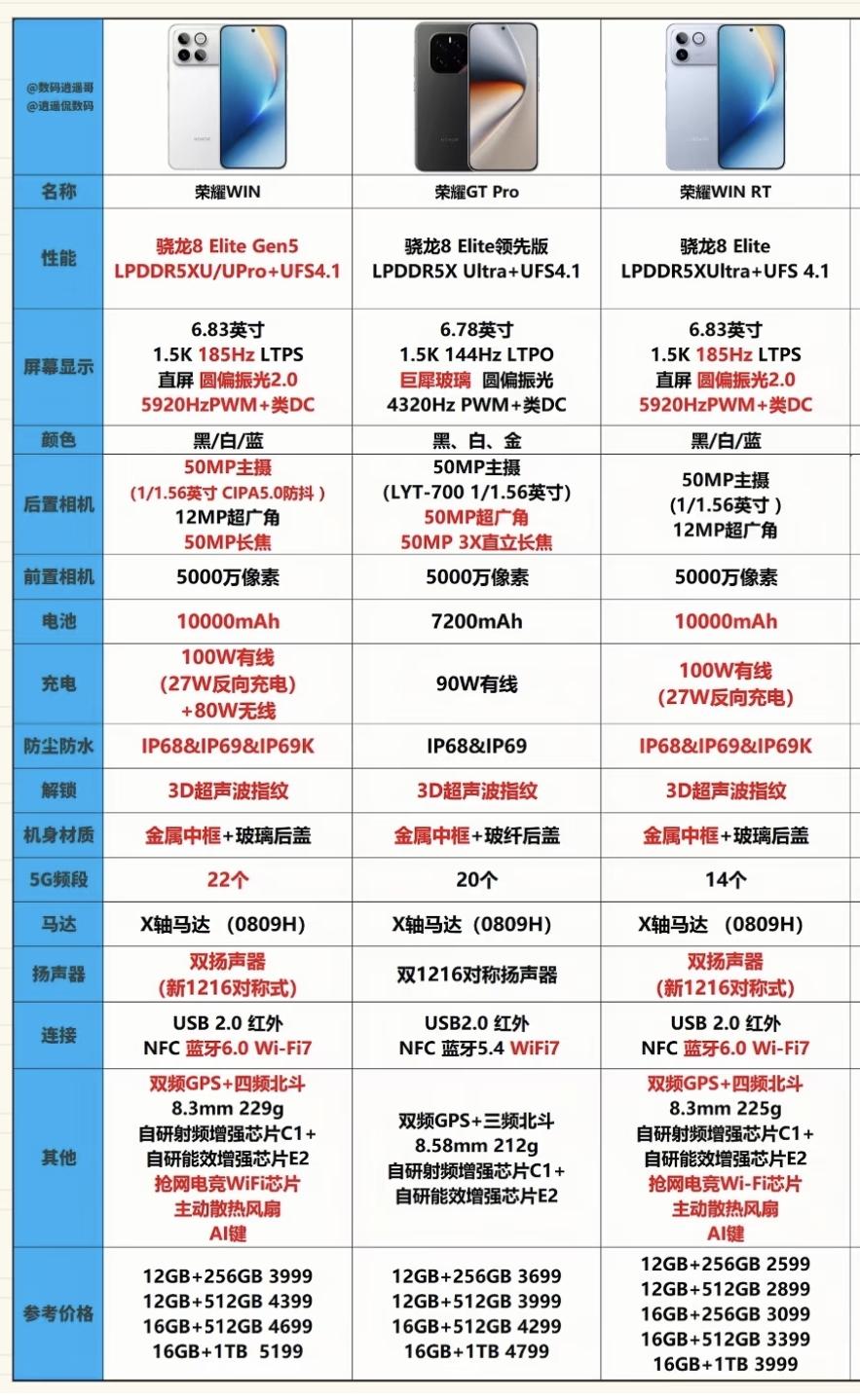 | @数码逍遥哥 @逍遥侃数码 | | | |
|---|---|---|---|
| 名称 | 荣耀WIN | 荣耀GT Pro | 荣耀WIN RT |
| 性能 | 骁龙8 Elite Gen5 LPDDR5XU/UPro+UFS4.1 | 骁龙8 Elite领先版 LPDDR5X Ultra+UFS4.1 | 骁龙8 Elite LPDDR5XUltra+UFS 4.1 |
| 屏幕显示 | 6.83英寸 1.5K 185Hz LTPS 直屏 圆偏振光2.0 5920HzPWM+类DC | 6.78英寸 1.5K 144Hz LTPO 巨犀玻璃 圆偏振光 4320Hz PWM+类DC | 6.83英寸 1.5K 185Hz LTPS 直屏 圆偏振光2.0 5920HzPWM+类DC |
| 颜色 | 黑/白/蓝 | 黑、白、金 | 黑/白/蓝 |
| 后置相机 | 50MP主摄 (1/1.56英寸 CIPA5.0防抖) 12MP超广角 50MP长焦 | 50MP主摄 (LYT-700 1/1.56英寸) 50MP超广角 50MP 3X直立长焦 | 50MP主摄 (1/1.56英寸) 12MP超广角 |
| 前置相机 | 5000万像素 | 5000万像素 | 5000万像素 |
| 电池 | 10000mAh | 7200mAh | 10000mAh |
| 充电 | 100W有线 (27W反向充电) +80W无线 | 90W有线 | 100W有线 (27W反向充电) |
| 防尘防水 | IP68&IP69&IP69K | IP68&IP69 | IP68&IP69&IP69K |
| 解锁 | 3D超声波指纹 | 3D超声波指纹 | 3D超声波指纹 |
| 机身材质 | 金属中框+玻璃后盖 | 金属中框+玻纤后盖 | 金属中框+玻璃后盖 |
| 5G频段 | 22个 | 20个 | 14个 |
| 马达 | X轴马达 (0809H) | X轴马达 (0809H) | X轴马达 (0809H) |
| 扬声器 | 双扬声器 (新1216对称式) | 双1216对称扬声器 | 双扬声器 (新1216对称式) |
| 连接 | USB 2.0 红外 NFC 蓝牙6.0 Wi-Fi7 | USB2.0 红外 NFC 蓝牙5.4 WiFi7 | USB 2.0 红外 NFC 蓝牙6.0 Wi-Fi7 |
| 其他 | 双频GPS+四频北斗 8.3mm 229g 自研射频增强芯片C1+ 自研能效增强芯片E2 抢网电竞WiFi芯片 主动散热风扇 AI键 | 双频GPS+三频北斗 8.58mm 212g 自研射频增强芯片C1+ 自研能效增强芯片E2 | 双频GPS+四频北斗 8.3mm 225g 自研射频增强芯片C1+ 自研能效增强芯片E2 抢网电竞Wi-Fi芯片 主动散热风扇 AI键 |
| 参考价格 | 12GB+256GB 3999 12GB+512GB 4399 16GB+512GB 4699 16GB+1TB 5199 | 12GB+256GB 3699 12GB+512GB 3999 16GB+512GB 4299 16GB+1TB 4799 | 12GB+256GB 2599 12GB+512GB 2899 16GB+256GB 3099 16GB+512GB 3399 16GB+1TB 3999 |